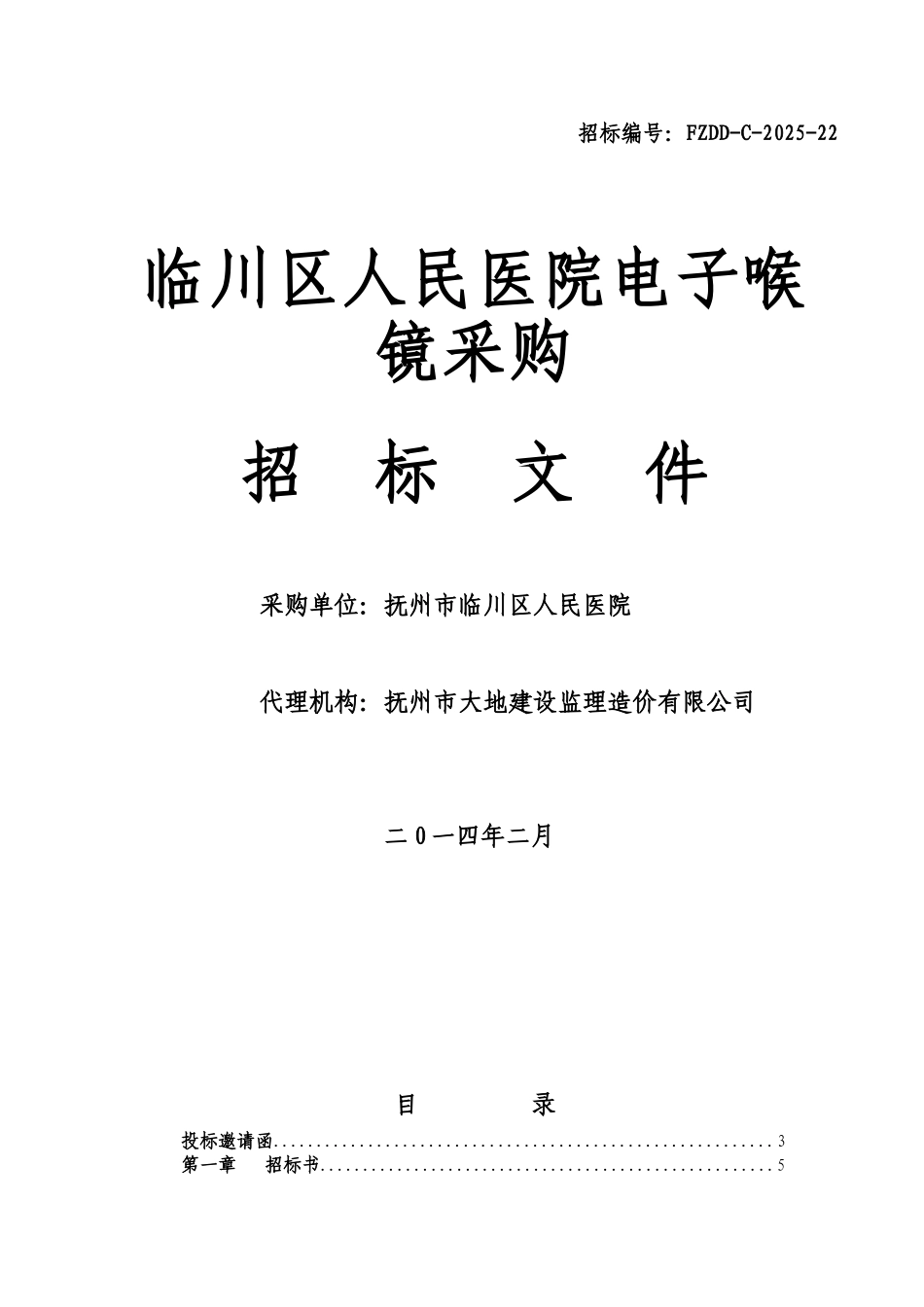 招标编号：FZDD-C-2025-22

临川区人民医院电子喉镜采购

招 标 文 件

采购单位：抚州市临川区人民医院

代理机构：抚州市大地建设监理造价有限公司

二0一四年二月

目 录

投标邀请函..........................................................3
第一章 招标书......................................................5